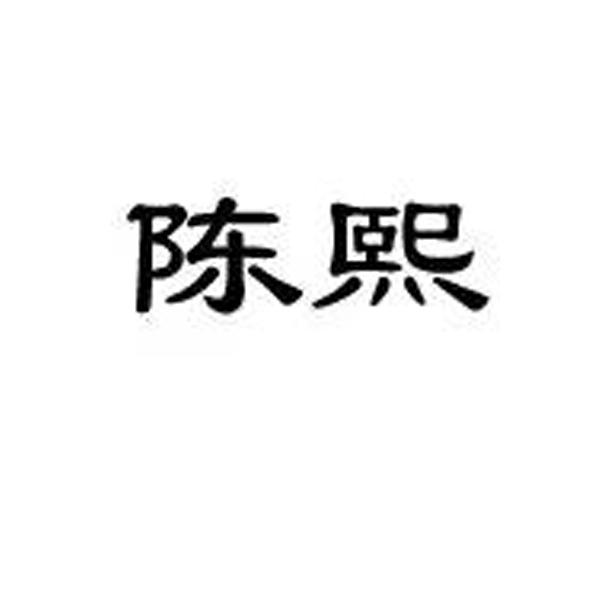 陈熙